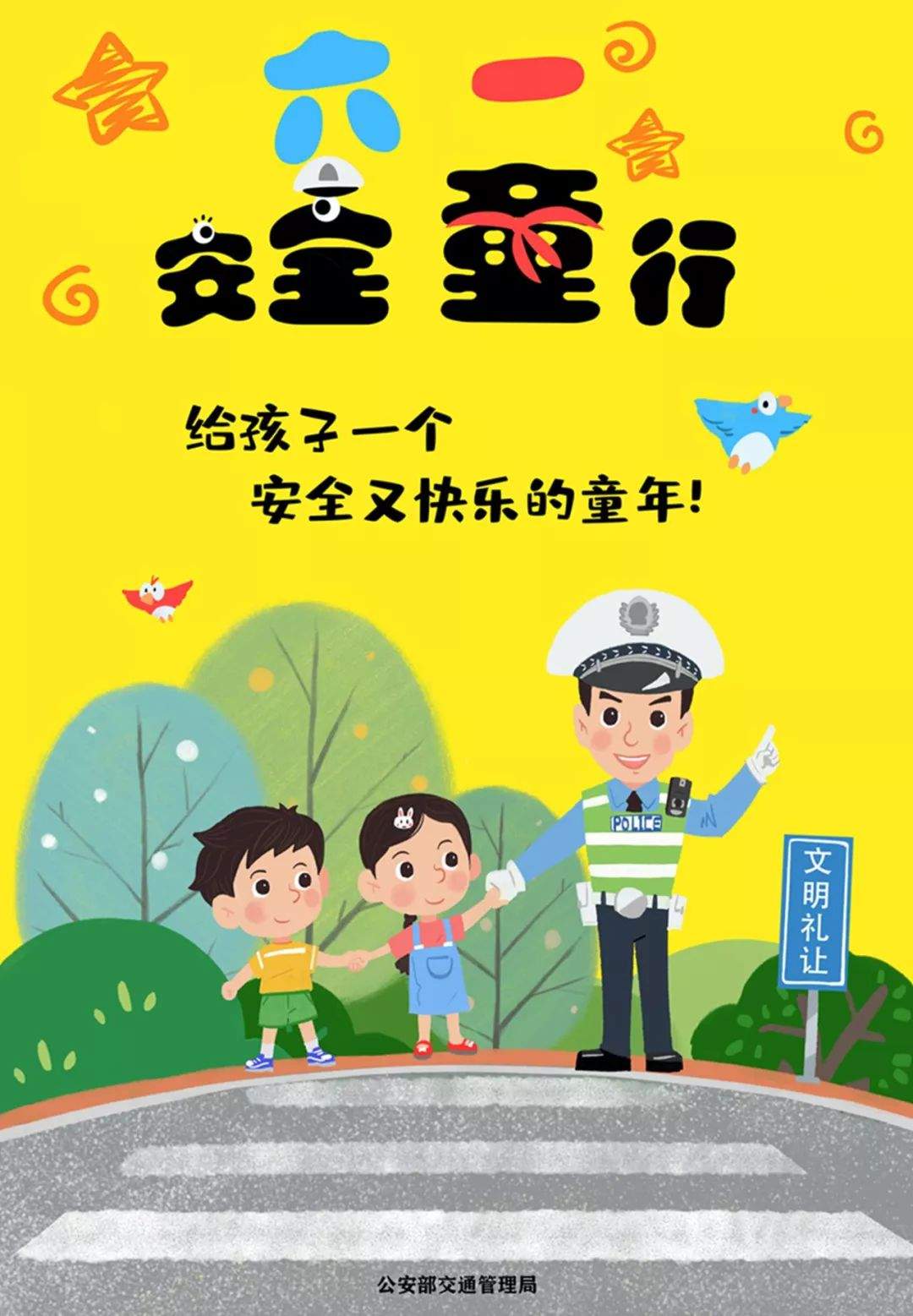 六一

安全童行

给孩子一个
安全又快乐的童年!

POLICE

文明礼让

公安部交通管理局